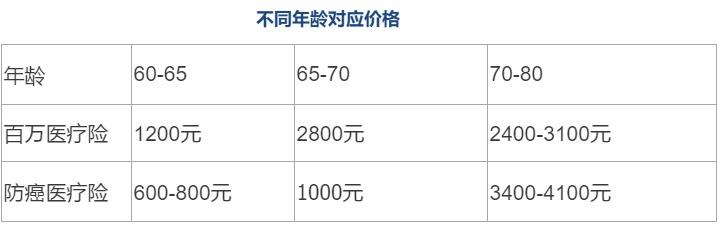 不同年龄对应价格

| 年龄 | 60-65 | 65-70 | 70-80 |
|---|---|---|---|
| 百万医疗险 | 1200元 | 2800元 | 2400-3100元 |
| 防癌医疗险 | 600-800元 | 1000元 | 3400-4100元 |